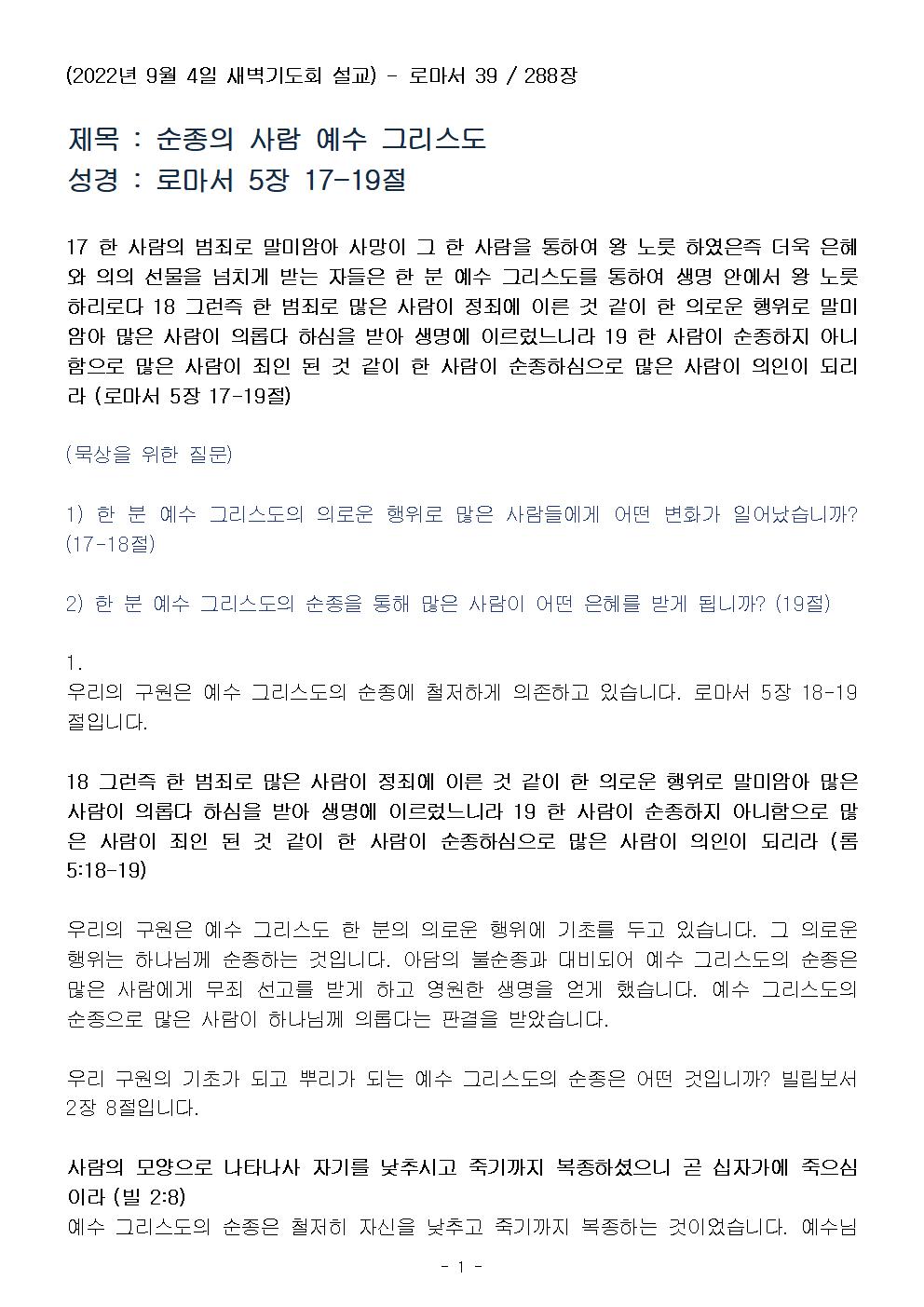 (2022년 9월 4일 새벽기도회 설교) - 로마서 39 / 288장

제목 : 순종의 사람 예수 그리스도
성경 : 로마서 5장 17-19절

17 한 사람의 범죄로 말미암아 사망이 그 한 사람을 통하여 왕 노릇 하였은즉 더욱 은혜와 의의 선물을 넘치게 받는 자들은 한 분 예수 그리스도를 통하여 생명 안에서 왕 노릇 하리로다 18 그런즉 한 범죄로 많은 사람이 정죄에 이른 것 같이 한 의로운 행위로 말미암아 많은 사람이 의롭다 하심을 받아 생명에 이르렀느니라 19 한 사람이 순종하지 아니함으로 많은 사람이 죄인 된 것 같이 한 사람이 순종하심으로 많은 사람이 의인이 되리라 (로마서 5장 17-19절)

(묵상을 위한 질문)

1) 한 분 예수 그리스도의 의로운 행위로 많은 사람들에게 어떤 변화가 일어났습니까? (17-18절)

2) 한 분 예수 그리스도의 순종을 통해 많은 사람이 어떤 은혜를 받게 됩니까? (19절)

1.
우리의 구원은 예수 그리스도의 순종에 철저하게 의존하고 있습니다. 로마서 5장 18-19절입니다.

18 그런즉 한 범죄로 많은 사람이 정죄에 이른 것 같이 한 의로운 행위로 말미암아 많은 사람이 의롭다 하심을 받아 생명에 이르렀느니라 19 한 사람이 순종하지 아니함으로 많은 사람이 죄인 된 것 같이 한 사람이 순종하심으로 많은 사람이 의인이 되리라 (롬 5:18-19)

우리의 구원은 예수 그리스도 한 분의 의로운 행위에 기초를 두고 있습니다. 그 의로운 행위는 하나님께 순종하는 것입니다. 아담의 불순종과 대비되어 예수 그리스도의 순종은 많은 사람에게 무죄 선고를 받게 하고 영원한 생명을 얻게 했습니다. 예수 그리스도의 순종으로 많은 사람이 하나님께 의롭다는 판결을 받았습니다.

우리 구원의 기초가 되고 뿌리가 되는 예수 그리스도의 순종은 어떤 것입니까? 빌립보서 2장 8절입니다.

사람의 모양으로 나타나사 자기를 낮추시고 죽기까지 복종하셨으니 곧 십자가에 죽으심이라 (빌 2:8)
예수 그리스도의 순종은 철저히 자신을 낮추고 죽기까지 복종하는 것이었습니다. 예수님

- 1 -